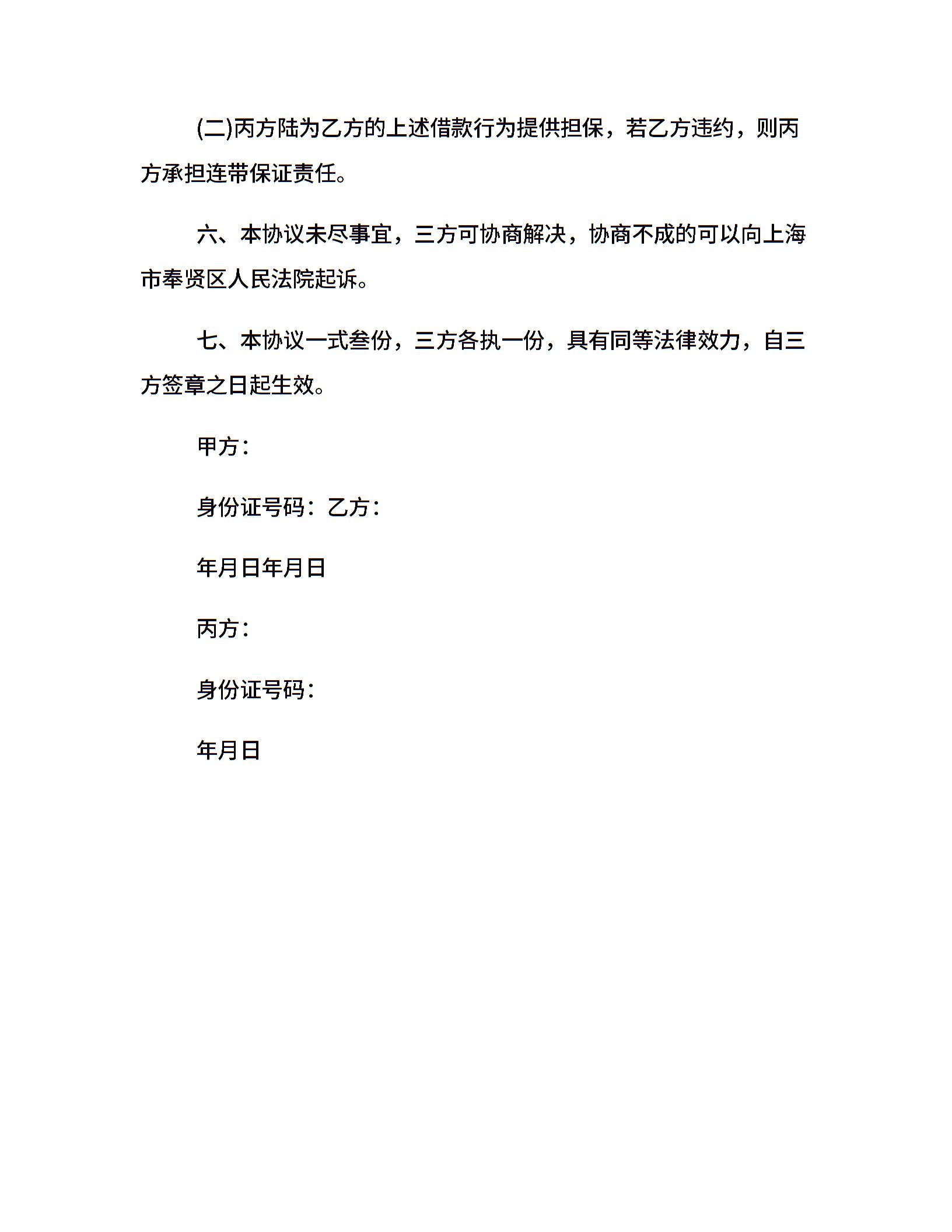 (二)丙方陆为乙方的上述借款行为提供担保，若乙方违约，则丙方承担连带保证责任。

六、本协议未尽事宜，三方可协商解决，协商不成的可以向上海市奉贤区人民法院起诉。

七、本协议一式叁份，三方各执一份，具有同等法律效力，自三方签章之日起生效。

甲方：

身份证号码：乙方：

年月日年月日

丙方：

身份证号码：

年月日